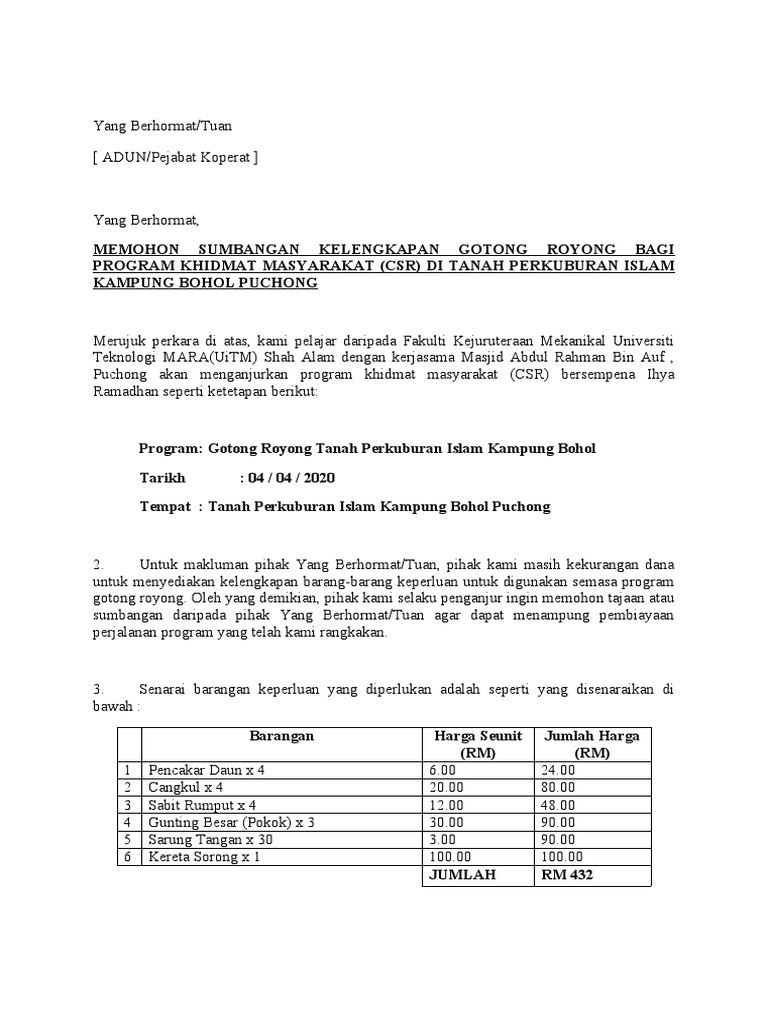 Yang Berhormat/Tuan

[ ADUN/Pejabat Koperat ]

Yang Berhormat,

MEMOHON SUMBANGAN KELENGKAPAN GOTONG ROYONG BAGI PROGRAM KHIDMAT MASYARAKAT (CSR) DI TANAH PERKUBURAN ISLAM KAMPUNG BOHOL PUCHONG

Merujuk perkara di atas, kami pelajar daripada Fakulti Kejuruteraan Mekanikal Universiti Teknologi MARA(UiTM) Shah Alam dengan kerjasama Masjid Abdul Rahman Bin Auf , Puchong akan menganjurkan program khidmat masyarakat (CSR) bersempena Ihya Ramadhan seperti ketetapan berikut:

Program: Gotong Royong Tanah Perkuburan Islam Kampung Bohol

Tarikh : 04 / 04 / 2020

Tempat : Tanah Perkuburan Islam Kampung Bohol Puchong

2. Untuk makluman pihak Yang Berhormat/Tuan, pihak kami masih kekurangan dana untuk menyediakan kelengkapan barang-barang keperluan untuk digunakan semasa program gotong royong. Oleh yang demikian, pihak kami selaku penganjur ingin memohon tajaan atau sumbangan daripada pihak Yang Berhormat/Tuan agar dapat menampung pembiayaan perjalanan program yang telah kami rangkakan.

3. Senarai barangan keperluan yang diperlukan adalah seperti yang disenaraikan di bawah :

| | Barangan | Harga Seunit (RM) | Jumlah Harga (RM) |
|---|---|---|---|
| 1 | Pencakar Daun x 4 | 6.00 | 24.00 |
| 2 | Cangkul x 4 | 20.00 | 80.00 |
| 3 | Sabit Rumput x 4 | 12.00 | 48.00 |
| 4 | Gunting Besar (Pokok) x 3 | 30.00 | 90.00 |
| 5 | Sarung Tangan x 30 | 3.00 | 90.00 |
| 6 | Kereta Sorong x 1 | 100.00 | 100.00 |
| | | JUMLAH | RM 432 |